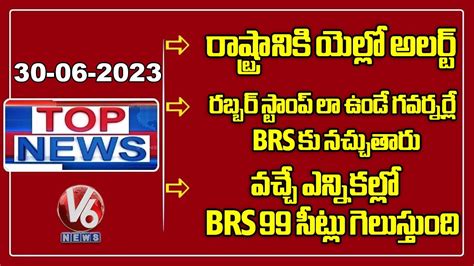 30-06-2023

TOP NEWS

V6 NEWS

రాష్ట్రానికి యెల్లో అలర్ట్

రబ్బర్ స్టాంప్ లా ఉండే గవర్నర్లే BRS కు నచ్చుతారు

వచ్చే ఎన్నికల్లో BRS 99 సీట్లు గెలుస్తుంది